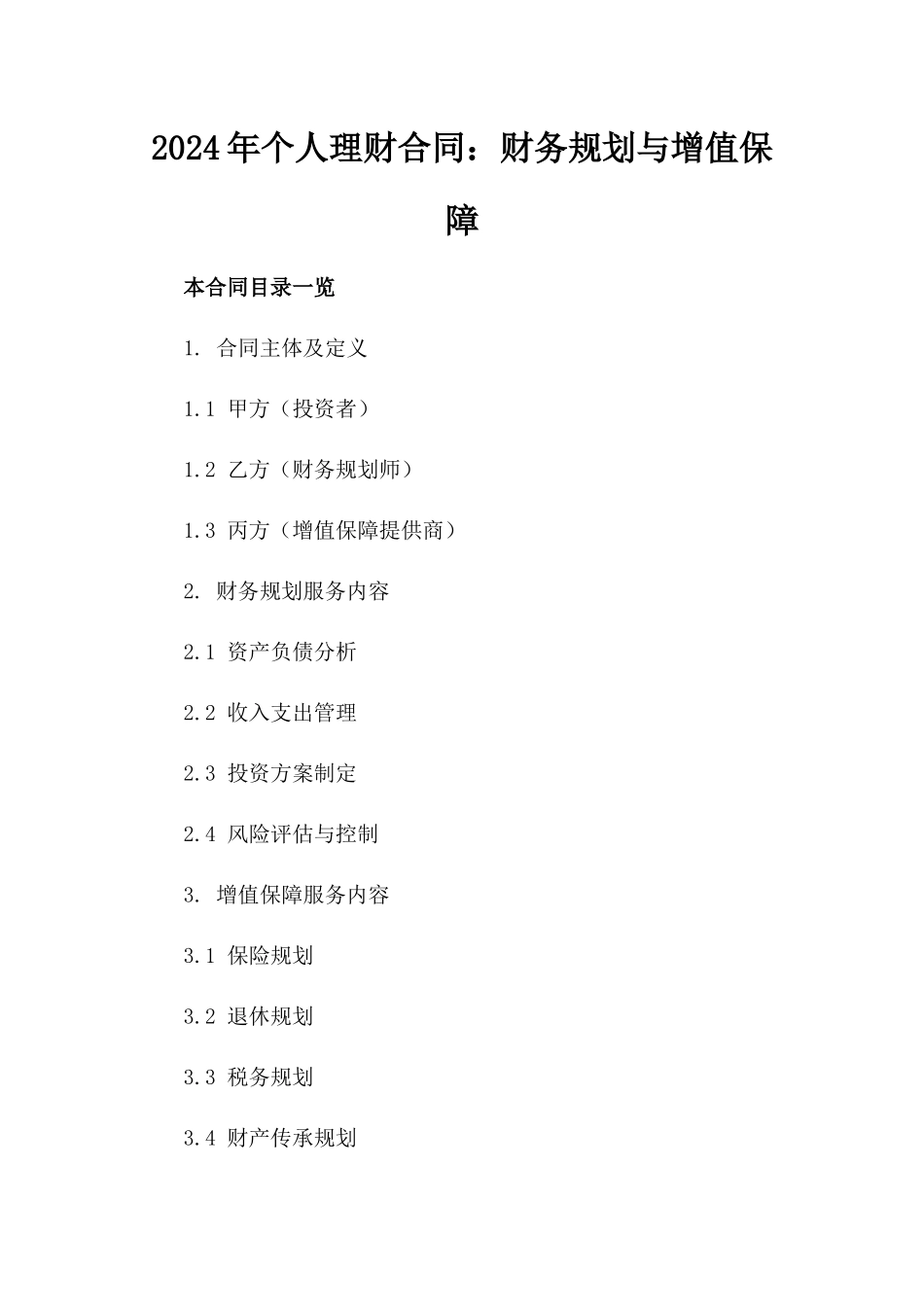 2024年个人理财合同：财务规划与增值保障

本合同目录一览

1. 合同主体及定义

1.1 甲方（投资者）

1.2 乙方（财务规划师）

1.3 丙方（增值保障提供商）

2. 财务规划服务内容

2.1 资产负债分析

2.2 收入支出管理

2.3 投资方案制定

2.4 风险评估与控制

3. 增值保障服务内容

3.1 保险规划

3.2 退休规划

3.3 税务规划

3.4 财产传承规划